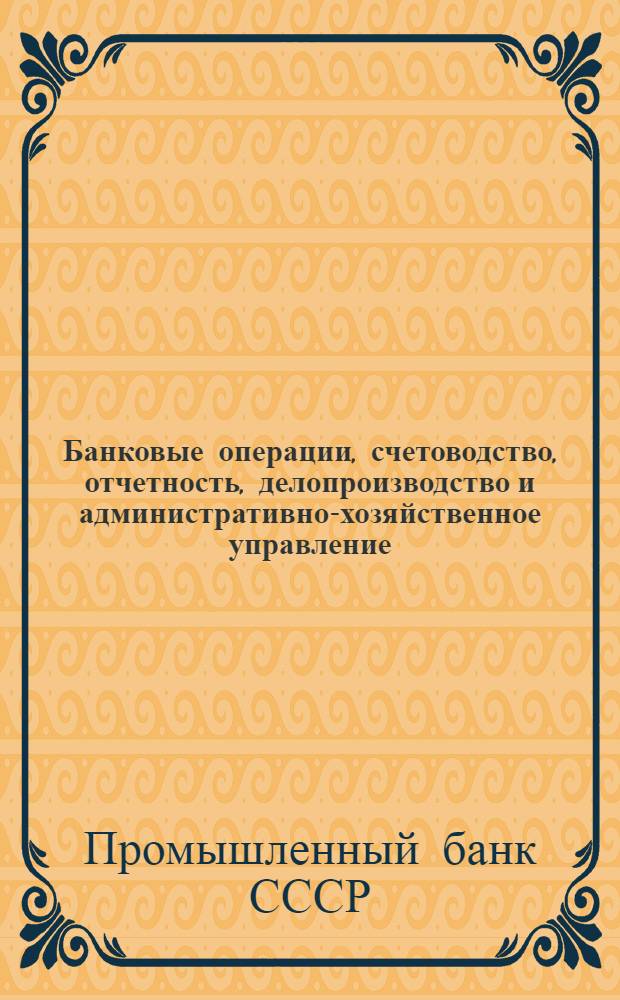 Банковые операции, счетоводство, отчетность, делопроизводство и административно-хозяйственное управление

Промышленный банк СССР